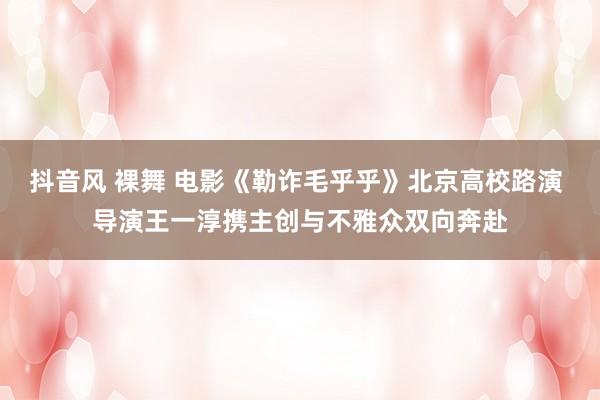 抖音风 裸舞 电影《勒诈毛乎乎》北京高校路演
导演王一淳携主创与不雅众双向奔赴